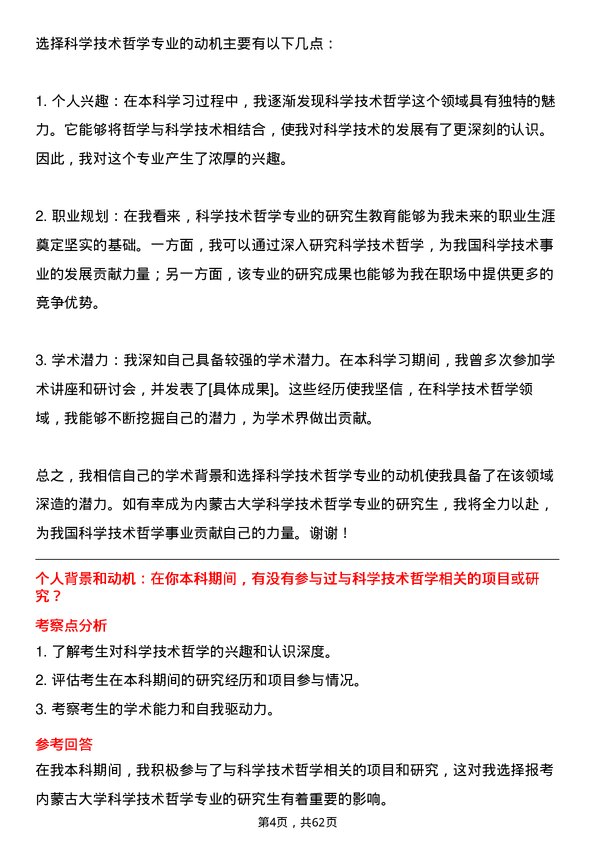 选择科学技术哲学专业的动机主要有以下几点：

1. 个人兴趣：在本科学习过程中，我逐渐发现科学技术哲学这个领域具有独特的魅力。它能够将哲学与科学技术相结合，使我对科学技术的发展有了更深刻的认识。因此，我对这个专业产生了浓厚的兴趣。

2. 职业规划：在我看来，科学技术哲学专业的研究生教育能够为我未来的职业生涯奠定坚实的基础。一方面，我可以通过深入研究科学技术哲学，为我国科学技术事业的发展贡献力量；另一方面，该专业的研究成果也能够为我在职场中提供更多的竞争优势。

3. 学术潜力：我深知自己具备较强的学术潜力。在本科学习期间，我曾多次参加学术讲座和研讨会，并发表了[具体成果]。这些经历使我坚信，在科学技术哲学领域，我能够不断挖掘自己的潜力，为学术界做出贡献。

总之，我相信自己的学术背景和选择科学技术哲学专业的动机使我具备了在该领域深造的潜力。如有幸成为内蒙古大学科学技术哲学专业的研究生，我将全力以赴，为我国科学技术哲学事业贡献自己的力量。谢谢！

个人背景和动机：在你本科期间，有没有参与过与科学技术哲学相关的项目或研究？

考察点分析

1. 了解考生对科学技术哲学的兴趣和认识深度。
2. 评估考生在本科期间的研究经历和项目参与情况。
3. 考察考生的学术能力和自我驱动力。

参考回答

在我本科期间，我积极参与了与科学技术哲学相关的项目和研究，这对我选择报考内蒙古大学科学技术哲学专业的研究生有着重要的影响。

第4页，共62页